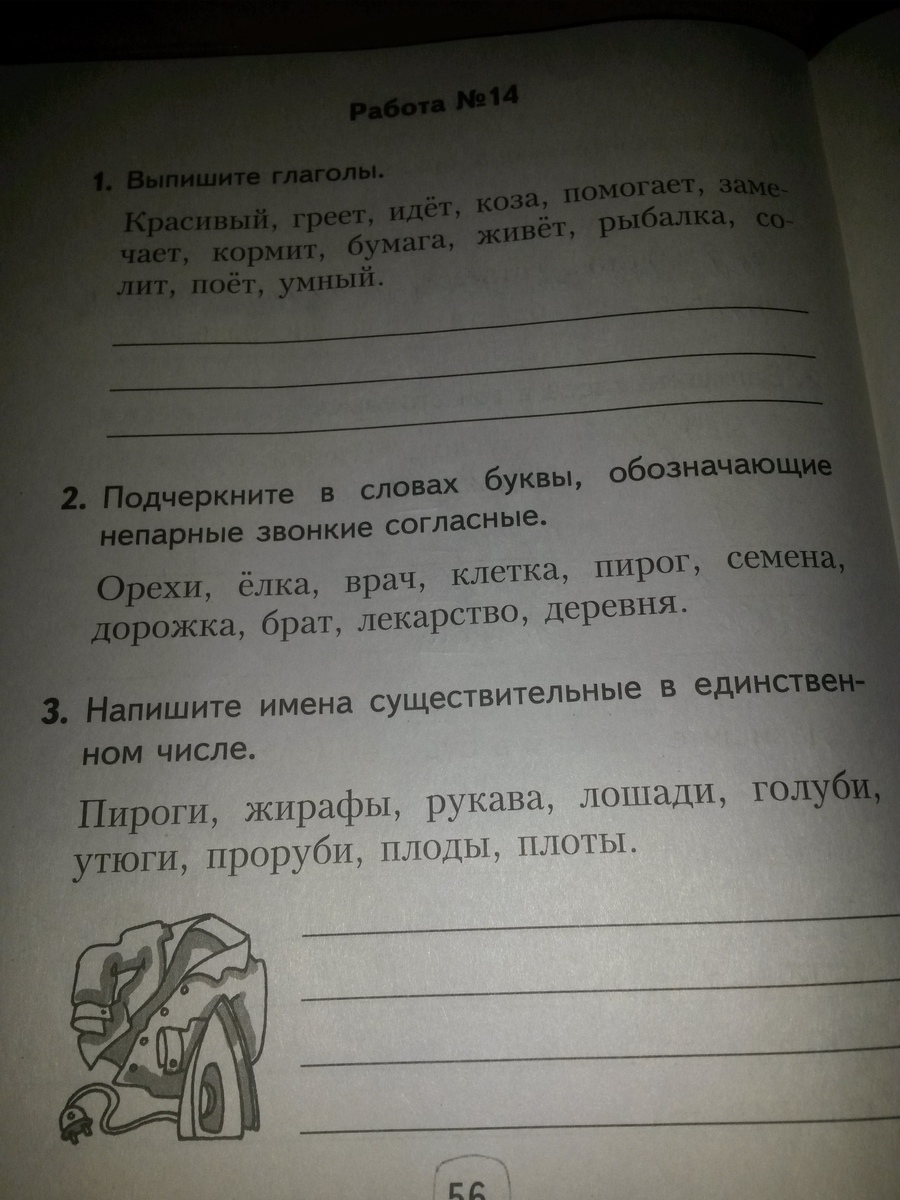 Работа №14

1. Выпишите глаголы.

Красивый, греет, идёт, коза, помогает, замечает, кормит, бумага, живёт, рыбалка, солит, поёт, умный.

2. Подчеркните в словах буквы, обозначающие непарные звонкие согласные.

Орехи, ёлка, врач, клетка, пирог, семена, дорожка, брат, лекарство, деревня.

3. Напишите имена существительные в единственном числе.

Пироги, жирафы, рукава, лошади, голуби, утюги, проруби, плоды, плоты.

56